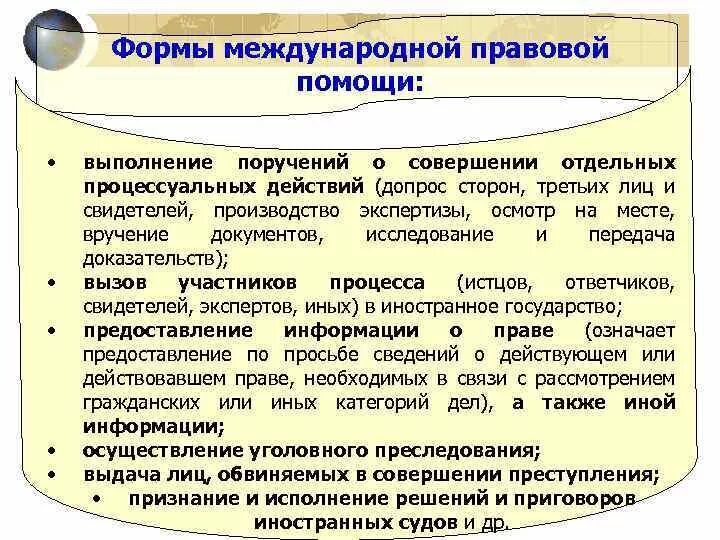 Формы международной правовой помощи:

• выполнение поручений о совершении отдельных процессуальных действий (допрос сторон, третьих лиц и свидетелей, производство экспертизы, осмотр на месте, вручение документов, исследование и передача доказательств);
• вызов участников процесса (истцов, ответчиков, свидетелей, экспертов, иных) в иностранное государство;
• предоставление информации о праве (означает предоставление по просьбе сведений о действующем или действовавшем праве, необходимых в связи с рассмотрением гражданских или иных категорий дел), а также иной информации;
• осуществление уголовного преследования;
• выдача лиц, обвиняемых в совершении преступления;
• признание и исполнение решений и приговоров иностранных судов и др.